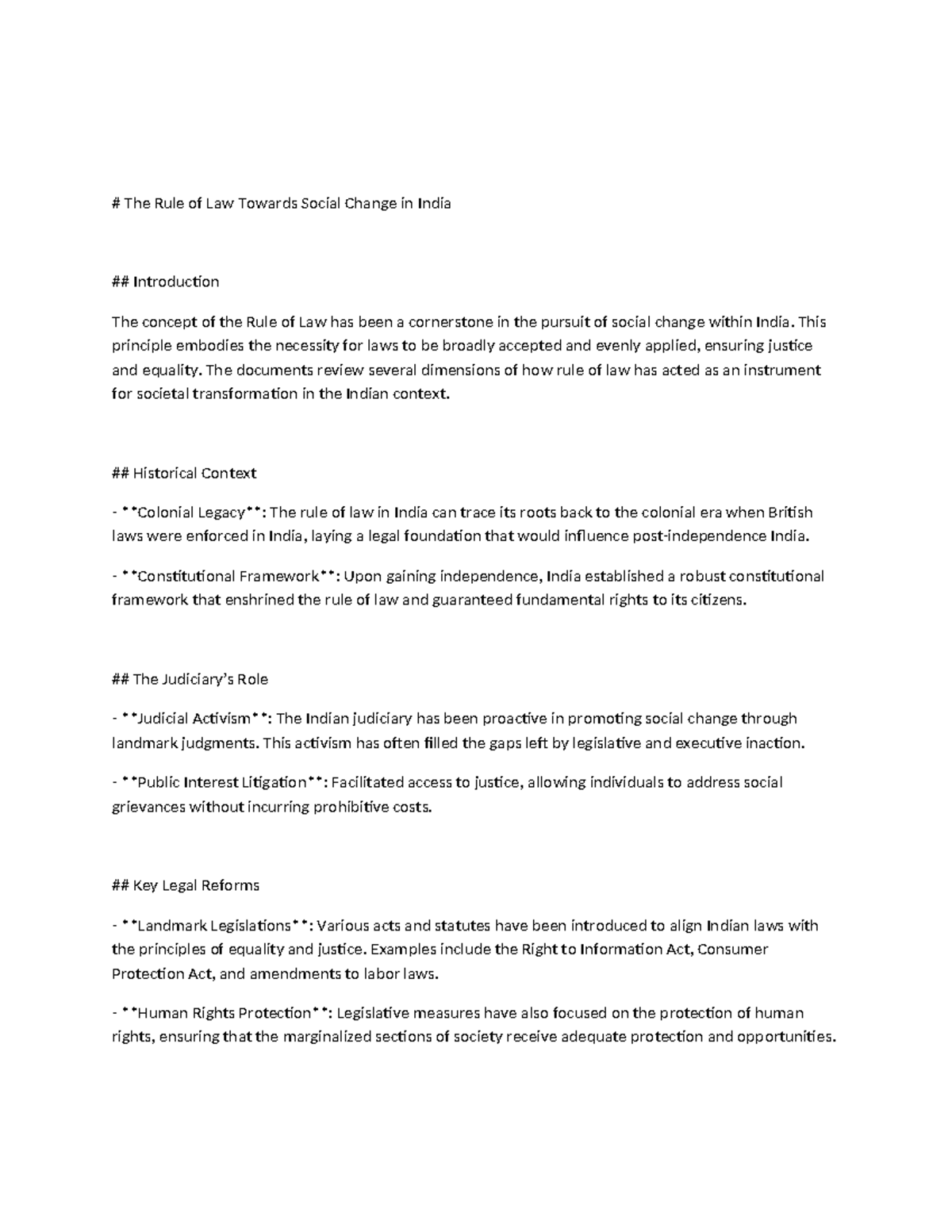 # The Rule of Law Towards Social Change in India

## Introduction

The concept of the Rule of Law has been a cornerstone in the pursuit of social change within India. This principle embodies the necessity for laws to be broadly accepted and evenly applied, ensuring justice and equality. The documents review several dimensions of how rule of law has acted as an instrument for societal transformation in the Indian context.

## Historical Context

- **Colonial Legacy**: The rule of law in India can trace its roots back to the colonial era when British laws were enforced in India, laying a legal foundation that would influence post-independence India.

- **Constitutional Framework**: Upon gaining independence, India established a robust constitutional framework that enshrined the rule of law and guaranteed fundamental rights to its citizens.

## The Judiciary's Role

- **Judicial Activism**: The Indian judiciary has been proactive in promoting social change through landmark judgments. This activism has often filled the gaps left by legislative and executive inaction.

- **Public Interest Litigation**: Facilitated access to justice, allowing individuals to address social grievances without incurring prohibitive costs.

## Key Legal Reforms

- **Landmark Legislations**: Various acts and statutes have been introduced to align Indian laws with the principles of equality and justice. Examples include the Right to Information Act, Consumer Protection Act, and amendments to labor laws.

- **Human Rights Protection**: Legislative measures have also focused on the protection of human rights, ensuring that the marginalized sections of society receive adequate protection and opportunities.